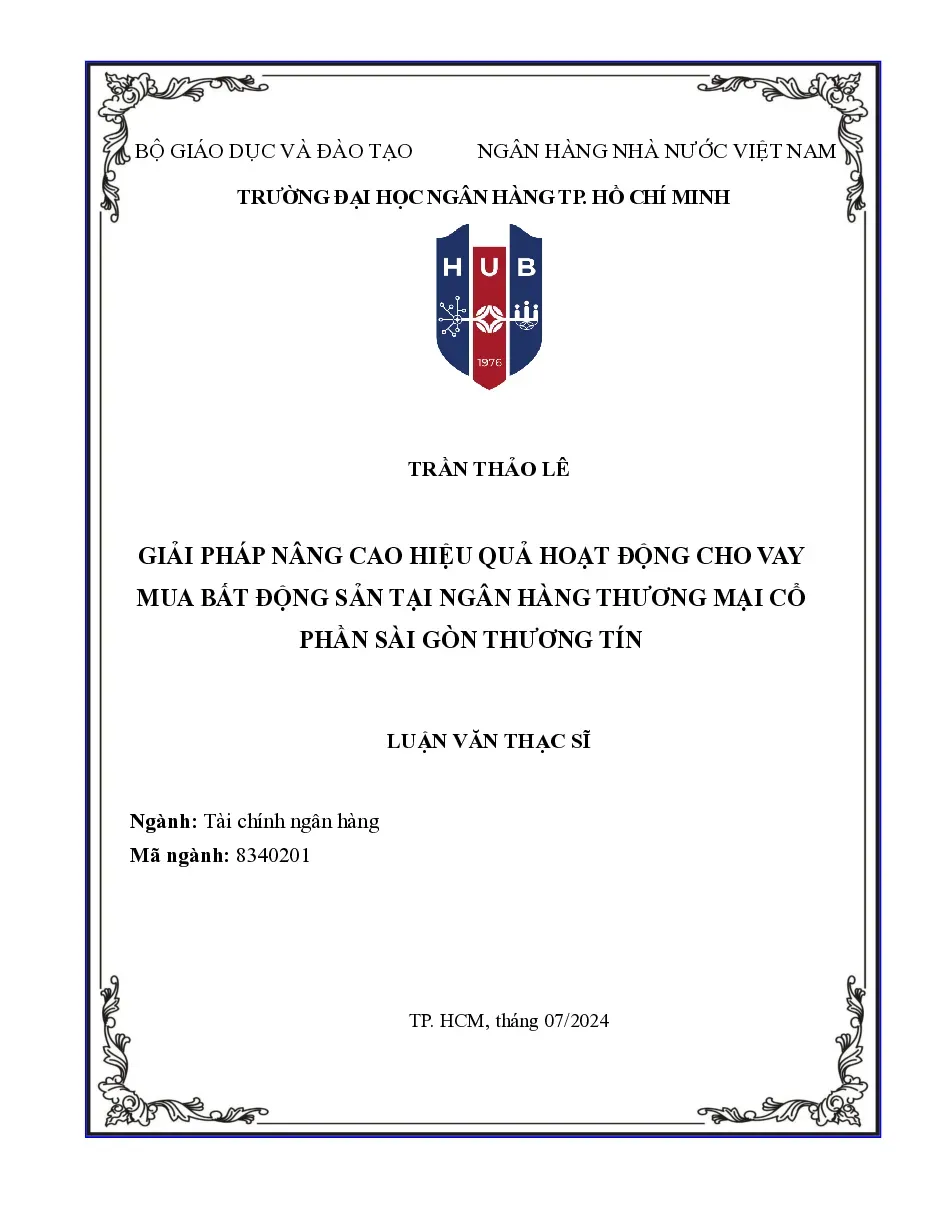 BỘ GIÁO DỤC VÀ ĐÀO TẠO NGÂN HÀNG NHÀ NƯỚC VIỆT NAM

TRƯỜNG ĐẠI HỌC NGÂN HÀNG TP. HỒ CHÍ MINH

HUB

1976

TRẦN THẢO LÊ

GIẢI PHÁP NÂNG CAO HIỆU QUẢ HOẠT ĐỘNG CHO VAY MUA BẤT ĐỘNG SẢN TẠI NGÂN HÀNG THƯƠNG MẠI CỔ PHẦN SÀI GÒN THƯƠNG TÍN

LUẬN VĂN THẠC SĨ

Ngành: Tài chính ngân hàng
Mã ngành: 8340201

TP. HCM, tháng 07/2024